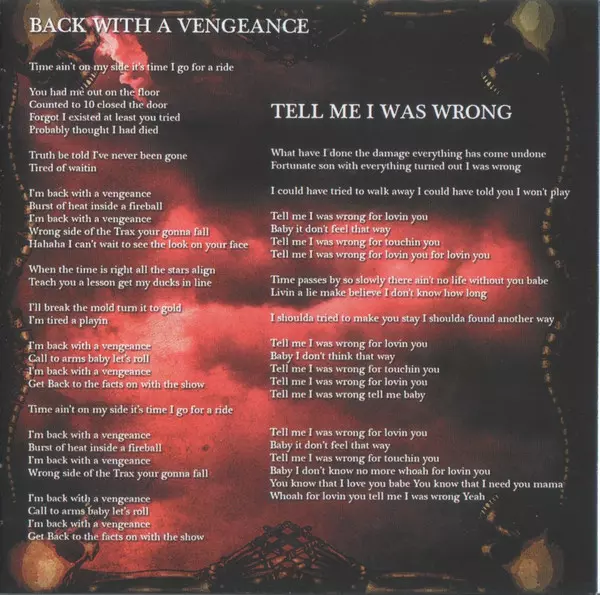 BACK WITH A VENGEANCE

Time ain't on my side it's time I go for a ride

You had me out on the floor
Counted to 10 closed the door
Forgot I existed at least you tried
Probably thought I had died

Truth be told I've never been gone
Tired of waitin

I'm back with a vengeance
Burst of heat inside a fireball
I'm back with a vengeance
Wrong side of the Trax your gonna fall
Hahaha I can't wait to see the look on your face

When the time is right all the stars align
Teach you a lesson get my ducks in line

I'll break the mold turn it to gold
I'm tired a playin

I'm back with a vengeance
Call to arms baby let's roll
I'm back with a vengeance
Get Back to the facts on with the show

Time ain't on my side it's time I go for a ride

I'm back with a vengeance
Burst of heat inside a fireball
I'm back with a vengeance
Wrong side of the Trax your gonna fall

I'm back with a vengeance
Call to arms baby let's roll
I'm back with a vengeance
Get Back to the facts on with the show

TELL ME I WAS WRONG

What have I done the damage everything has come undone
Fortunate son with everything turned out I was wrong

I could have tried to walk away I could have told you I won't play

Tell me I was wrong for lovin you
Baby it don't feel that way
Tell me I was wrong for touchin you
Tell me I was wrong for lovin you for lovin you

Time passes by so slowly there ain't no life without you babe
Livin a lie make believe I don't know how long

I shoulda tried to make you stay I shoulda found another way

Tell me I was wrong for lovin you
Baby I don't think that way
Tell me I was wrong for touchin you
Tell me I was wrong for lovin you
Tell me I was wrong tell me baby

Tell me I was wrong for lovin you
Baby it don't feel that way
Tell me I was wrong for touchin you
Baby I don't know no more whoah for lovin you
You know that I love you babe You know that I need you mama
Whoah for lovin you tell me I was wrong Yeah